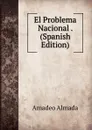 El Problema Nacional . (Spanish Edition)

Amadeo Almada